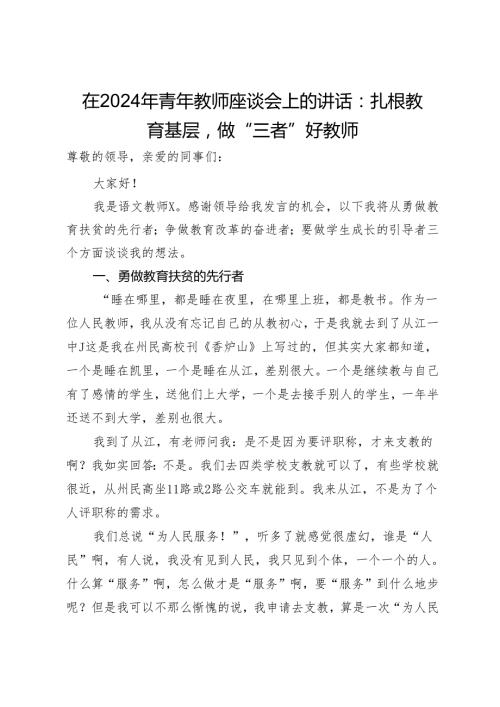 在2024年青年教师座谈会上的讲话：扎根教育基层，做“三者”好教师

尊敬的领导，亲爱的同事们：

大家好！

我是语文教师X。感谢领导给我发言的机会，以下我将从勇做教育扶贫的先行者；争做教育改革的奋进者；要做学生成长的引导者三个方面谈谈我的想法。

一、勇做教育扶贫的先行者

“睡在哪里，都是睡在夜里，在哪里上班，都是教书。作为一位人民教师，我从没有忘记自己的从教初心，于是我就去到了从江一中J这是我在州民高校刊《香炉山》上写过的，但其实大家都知道，一个是睡在凯里，一个是睡在从江，差别很大。一个是继续教与自己有了感情的学生，送他们上大学，一个是去接手别人的学生，一年半还送不到大学，差别也很大。

我到了从江，有老师问我：是不是因为要评职称，才来支教的啊？我如实回答：不是。我们去四类学校支教就可以了，有些学校就很近，从州民高坐11路或2路公交车就能到。我来从江，不是为了个人评职称的需求。

我们总说“为人民服务！”，听多了就感觉很虚幻，谁是“人民”啊，有人说，我没有见到人民，我只见到个体，一个一个的人。什么算“服务”啊，怎么做才是“服务”啊，要“服务”到什么地步呢？但是我可以不那么惭愧的说，我申请去支教，算是一次“为人民